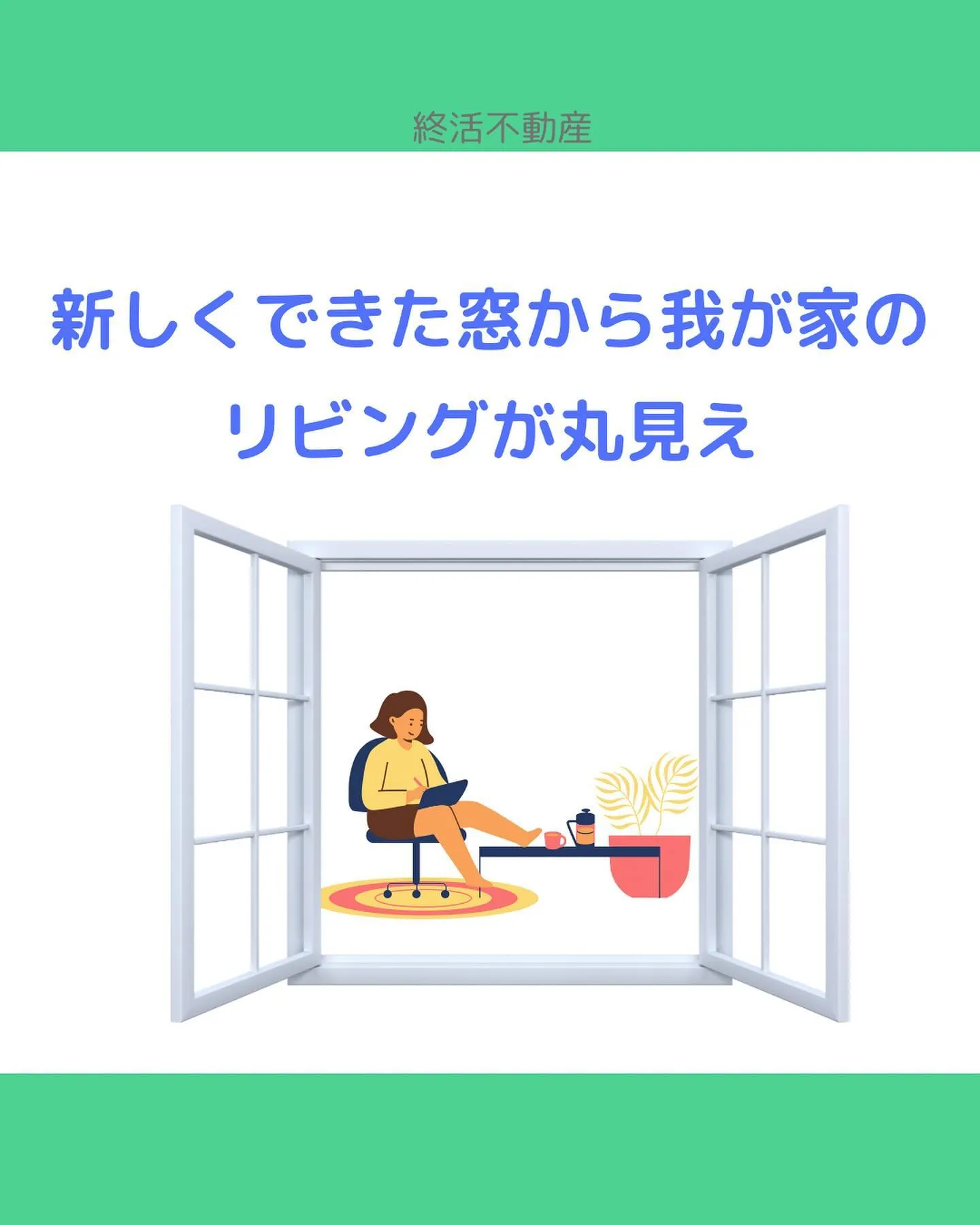 終活不動産

新しくできた窓から我が家のリビングが丸見え